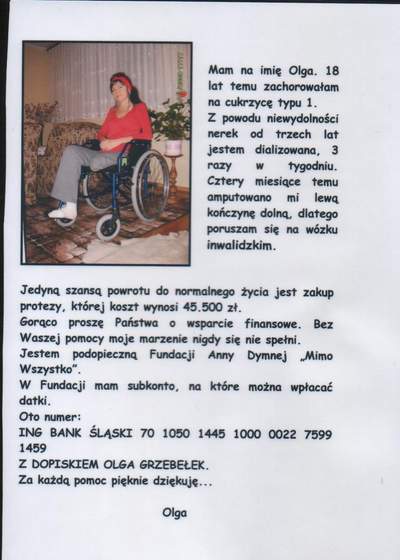 Mam na imię Olga. 18 lat temu zachorowałam na cukrzycę typu 1.
Z powodu niewydolności nerek od trzech lat jestem dializowana, 3 razy w tygodniu. Cztery miesiące temu amputowano mi lewą kończynę dolną, dlatego poruszam się na wózku inwalidzkim.

Jedyną szansą powrotu do normalnego życia jest zakup protezy, której koszt wynosi 45.500 zł.
Gorąco proszę Państwa o wsparcie finansowe. Bez Waszej pomocy moje marzenie nigdy się nie spełni.
Jestem podopieczną Fundacji Anny Dymnej „Mimo Wszystko".
W Fundacji mam subkonto, na które można wpłacać datki.
Oto numer:
ING BANK ŚLĄSKI 70 1050 1445 1000 0022 7599 1459
Z DOPISKIEM OLGA GRZEBEŁEK.
Za każdą pomoc pięknie dziękuję...

Olga